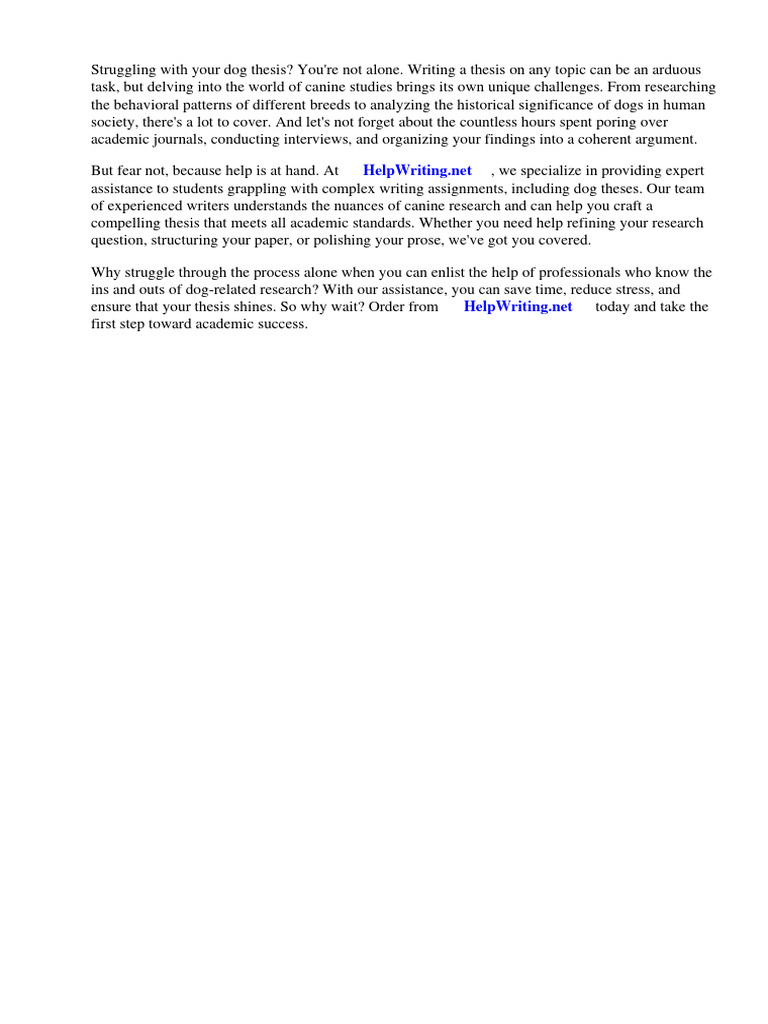 Struggling with your dog thesis? You're not alone. Writing a thesis on any topic can be an arduous task, but delving into the world of canine studies brings its own unique challenges. From researching the behavioral patterns of different breeds to analyzing the historical significance of dogs in human society, there's a lot to cover. And let's not forget about the countless hours spent poring over academic journals, conducting interviews, and organizing your findings into a coherent argument.

But fear not, because help is at hand. At HelpWriting.net , we specialize in providing expert assistance to students grappling with complex writing assignments, including dog theses. Our team of experienced writers understands the nuances of canine research and can help you craft a compelling thesis that meets all academic standards. Whether you need help refining your research question, structuring your paper, or polishing your prose, we've got you covered.

Why struggle through the process alone when you can enlist the help of professionals who know the ins and outs of dog-related research? With our assistance, you can save time, reduce stress, and ensure that your thesis shines. So why wait? Order from HelpWriting.net today and take the first step toward academic success.